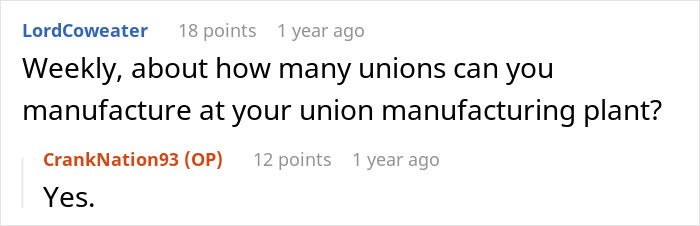 LordCoweater 18 points 1 year ago

Weekly, about how many unions can you manufacture at your union manufacturing plant?

CrankNation93 (OP) 12 points 1 year ago

Yes.